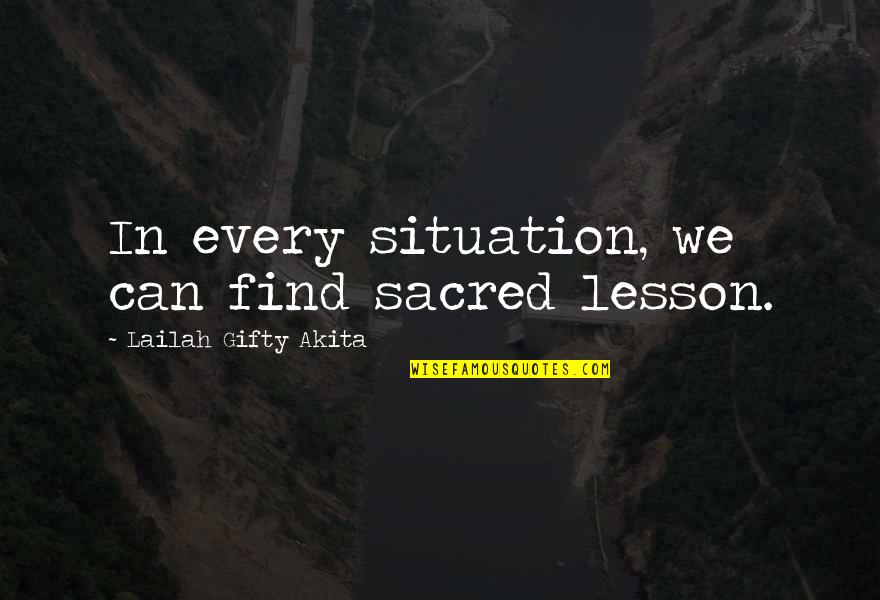 In every situation, we can find sacred lesson.

~ Lailah Gifty Akita

WISEFAMOUSQUOTES.COM